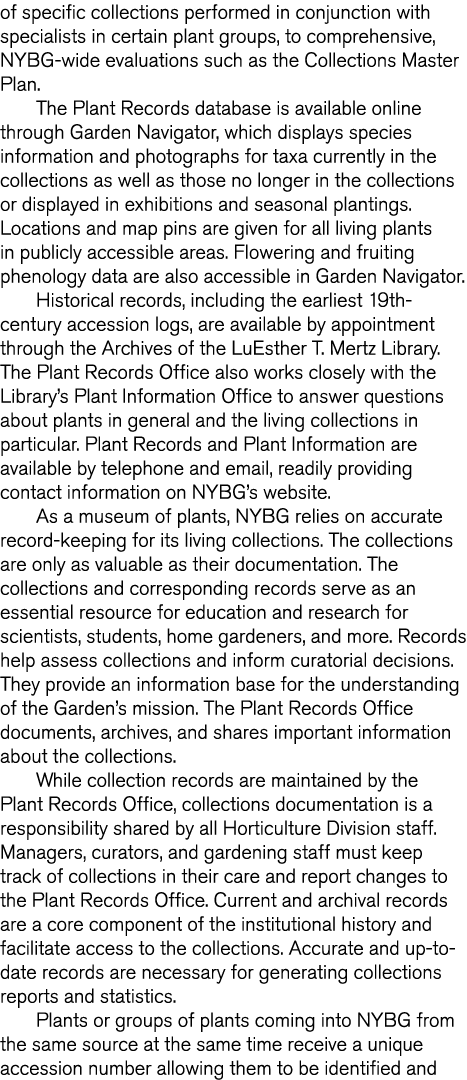 of specific collections performed in conjunction with specialists in certain plant groups, to comprehensive, NYBG-wide evaluations such as the Collections Master Plan.

The Plant Records database is available online through Garden Navigator, which displays species information and photographs for taxa currently in the collections as well as those no longer in the collections or displayed in exhibitions and seasonal plantings. Locations and map pins are given for all living plants in publicly accessible areas. Flowering and fruiting phenology data are also accessible in Garden Navigator.

Historical records, including the earliest 19th-century accession logs, are available by appointment through the Archives of the LuEsther T. Mertz Library. The Plant Records Office also works closely with the Library's Plant Information Office to answer questions about plants in general and the living collections in particular. Plant Records and Plant Information are available by telephone and email, readily providing contact information on NYBG's website.

As a museum of plants, NYBG relies on accurate record-keeping for its living collections. The collections are only as valuable as their documentation. The collections and corresponding records serve as an essential resource for education and research for scientists, students, home gardeners, and more. Records help assess collections and inform curatorial decisions. They provide an information base for the understanding of the Garden's mission. The Plant Records Office documents, archives, and shares important information about the collections.

While collection records are maintained by the Plant Records Office, collections documentation is a responsibility shared by all Horticulture Division staff. Managers, curators, and gardening staff must keep track of collections in their care and report changes to the Plant Records Office. Current and archival records are a core component of the institutional history and facilitate access to the collections. Accurate and up-to-date records are necessary for generating collections reports and statistics.

Plants or groups of plants coming into NYBG from the same source at the same time receive a unique accession number allowing them to be identified and